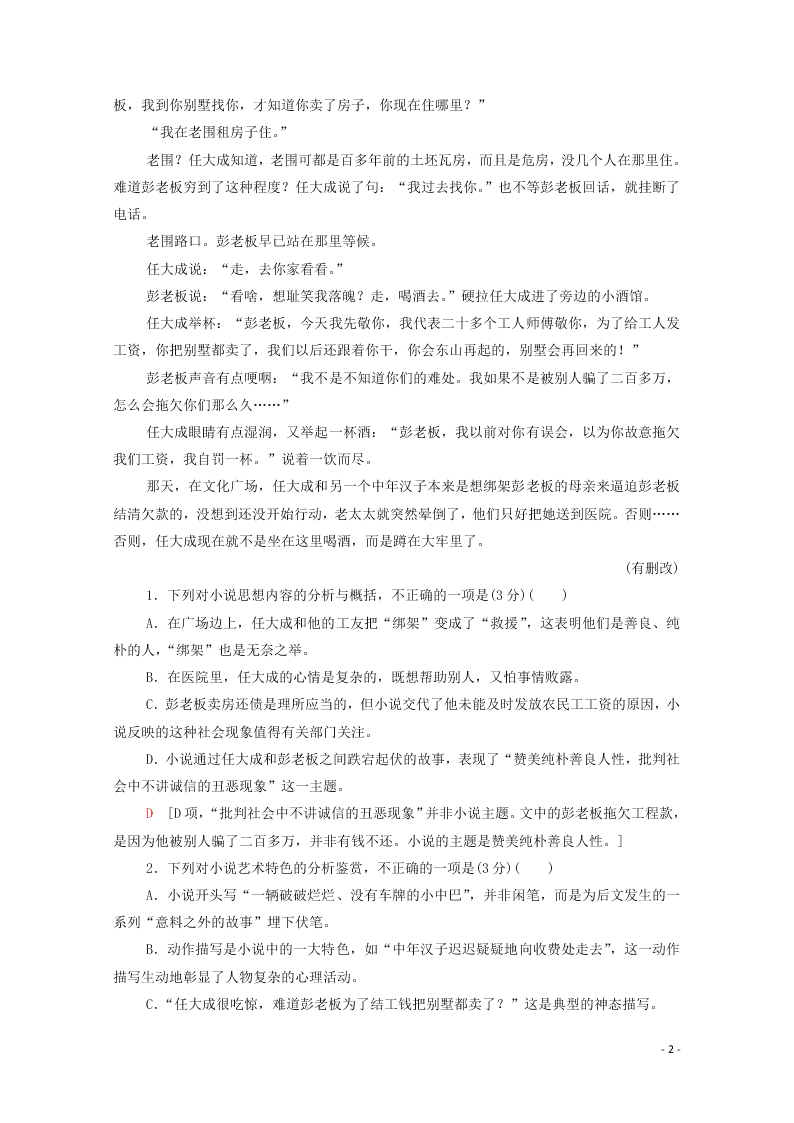 板，我到你别墅找你，才知道你卖了房子，你现在住哪里？”

“我在老围租房子住。”

老围？任大成知道，老围可都是百多年前的土坯瓦房，而且是危房，没几个人在那里住。难道彭老板穷到了这种程度？任大成说了句：“我过去找你。”也不等彭老板回话，就挂断了电话。

老围路口。彭老板早已站在那里等候。

任大成说：“走，去你家看看。”

彭老板说：“看啥，想耻笑我落魄？走，喝酒去。”硬拉任大成进了旁边的小酒馆。

任大成举杯：“彭老板，今天我先敬你，我代表二十多个工人师傅敬你，为了给工人发工资，你把别墅都卖了，我们以后还跟着你干，你会东山再起的，别墅会再回来的！”

彭老板声音有点哽咽：“我不是不知道你们的难处。我如果不是被别人骗了二百多万，怎么会拖欠你们那么久……”

任大成眼睛有点湿润，又举起一杯酒：“彭老板，我以前对你有误会，以为你故意拖欠我们工资，我自罚一杯。”说着一饮而尽。

那天，在文化广场，任大成和另一个中年汉子本来是想绑架彭老板的母亲来逼迫彭老板结清欠款的，没想到还没开始行动，老太太就突然晕倒了，他们只好把她送到医院。否则……否则，任大成现在就不是坐在这里喝酒，而是蹲在大牢里了。

(有删改)

1．下列对小说思想内容的分析与概括，不正确的一项是(3分)(　　)

A．在广场边上，任大成和他的工友把“绑架”变成了“救援”，这表明他们是善良、纯朴的人，“绑架”也是无奈之举。

B．在医院里，任大成的心情是复杂的，既想帮助别人，又怕事情败露。

C．彭老板卖房还债是理所应当的，但小说交代了他未能及时发放农民工工资的原因，小说反映的这种社会现象值得有关部门关注。

D．小说通过任大成和彭老板之间跌宕起伏的故事，表现了“赞美纯朴善良人性，批判社会中不讲诚信的丑恶现象”这一主题。

D　[D项，“批判社会中不讲诚信的丑恶现象”并非小说主题。文中的彭老板拖欠工程款，是因为他被别人骗了二百多万，并非有钱不还。小说的主题是赞美纯朴善良人性。]

2．下列对小说艺术特色的分析鉴赏，不正确的一项是(3分)(　　)

A．小说开头写“一辆破破烂烂、没有车牌的小中巴”，并非闲笔，而是为后文发生的一系列“意料之外的故事”埋下伏笔。

B．动作描写是小说中的一大特色，如“中年汉子迟迟疑疑地向收费处走去”，这一动作描写生动地彰显了人物复杂的心理活动。

C．“任大成很吃惊，难道彭老板为了结工钱把别墅都卖了？”这是典型的神态描写。

- 2 -